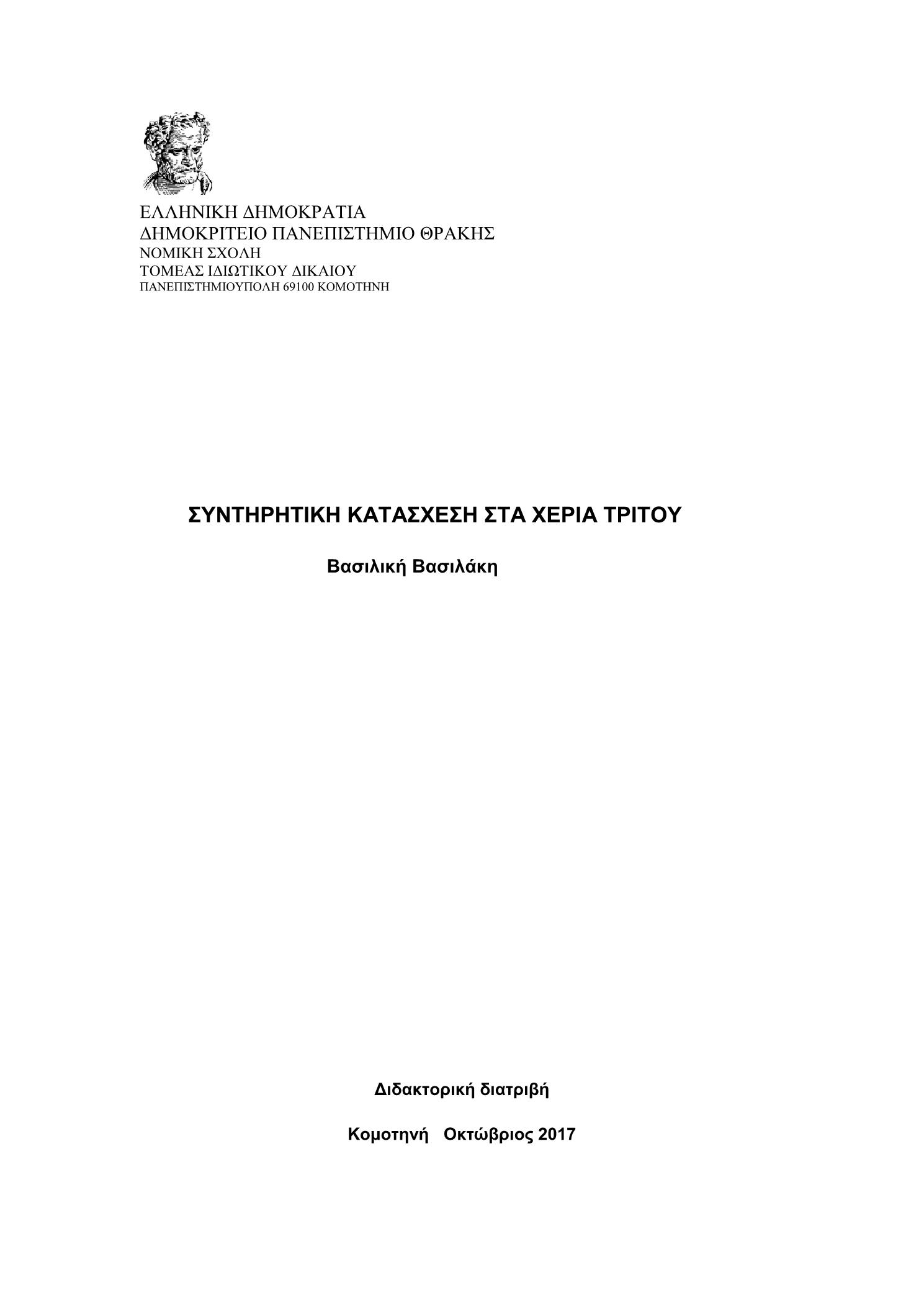 ΕΛΛΗΝΙΚΗ ΔΗΜΟΚΡΑΤΙΑ
ΔΗΜΟΚΡΙΤΕΙΟ ΠΑΝΕΠΙΣΤΗΜΙΟ ΘΡΑΚΗΣ
ΝΟΜΙΚΗ ΣΧΟΛΗ
ΤΟΜΕΑΣ ΙΔΙΩΤΙΚΟΥ ΔΙΚΑΙΟΥ
ΠΑΝΕΠΙΣΤΗΜΙΟΥΠΟΛΗ 69100 ΚΟΜΟΤΗΝΗ

ΣΥΝΤΗΡΗΤΙΚΗ ΚΑΤΑΣΧΕΣΗ ΣΤΑ ΧΕΡΙΑ ΤΡΙΤΟΥ

Βασιλική Βασιλάκη

Διδακτορική διατριβή

Κομοτηνή Οκτώβριος 2017